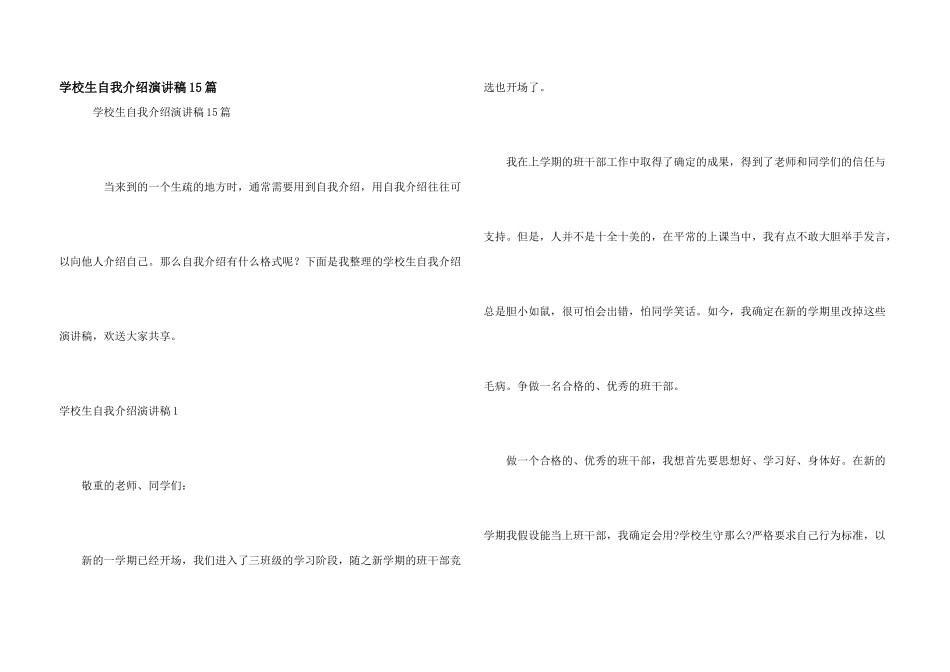 学校生自我介绍演讲稿15篇

学校生自我介绍演讲稿15篇

当来到的一个生疏的地方时，通常需要用到自我介绍，用自我介绍往往可以向他人介绍自己。那么自我介绍有什么格式呢？下面是我整理的学校生自我介绍演讲稿，欢送大家共享。

学校生自我介绍演讲稿1

敬重的老师、同学们：

新的一学期已经开场，我们进入了三班级的学习阶段，随之新学期的班干部竞选也开场了。

我在上学期的班干部工作中取得了确定的成果，得到了老师和同学们的信任与支持。但是，人并不是十全十美的，在平常的上课当中，我有点不敢大胆举手发言，总是胆小如鼠，很可怕会出错，怕同学笑话。如今，我确定在新的学期里改掉这些毛病。争做一名合格的、优秀的班干部。

做一个合格的、优秀的班干部，我想首先要思想好、学习好、身体好。在新的学期我假设能当上班干部，我确定会用?学校生守那么?严格要求自己行为标准，以